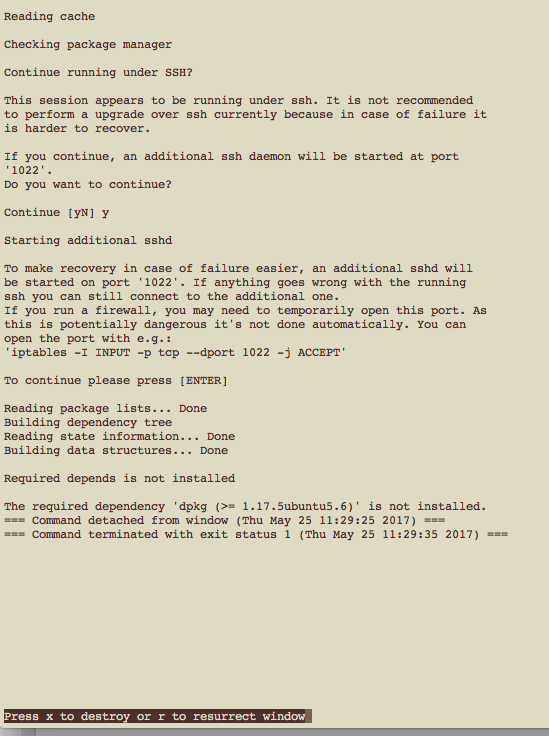 Reading cache

Checking package manager

Continue running under SSH?

This session appears to be running under ssh. It is not recommended to perform a upgrade over ssh currently because in case of failure it is harder to recover.

If you continue, an additional ssh daemon will be started at port '1022'.
Do you want to continue?

Continue [yN] y

Starting additional sshd

To make recovery in case of failure easier, an additional sshd will be started on port '1022'. If anything goes wrong with the running ssh you can still connect to the additional one.
If you run a firewall, you may need to temporarily open this port. As this is potentially dangerous it's not done automatically. You can open the port with e.g.:
'iptables -I INPUT -p tcp --dport 1022 -j ACCEPT'

To continue please press [ENTER]

Reading package lists... Done
Building dependency tree
Reading state information... Done
Building data structures... Done

Required depends is not installed

The required dependency 'dpkg (>= 1.17.5ubuntu5.6)' is not installed.
=== Command detached from window (Thu May 25 11:29:25 2017) ===
=== Command terminated with exit status 1 (Thu May 25 11:29:35 2017) ===

Press x to destroy or r to resurrect window